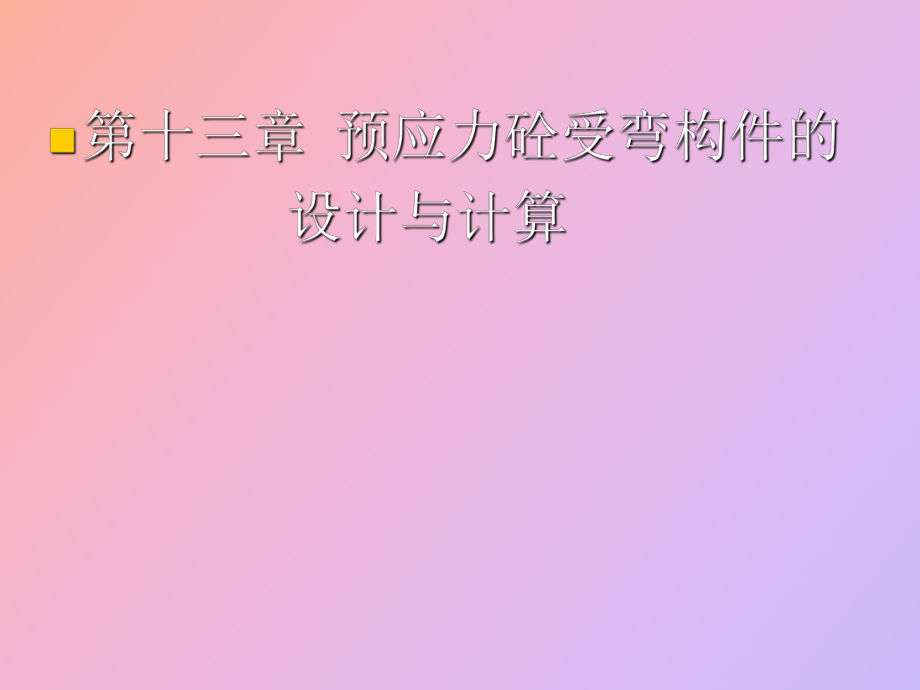 第十三章 预应力砼受弯构件的设计与计算